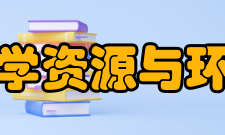 学资源与环